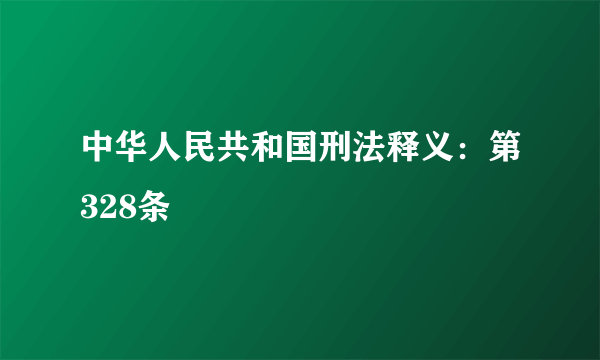 中华人民共和国刑法释义：第328条